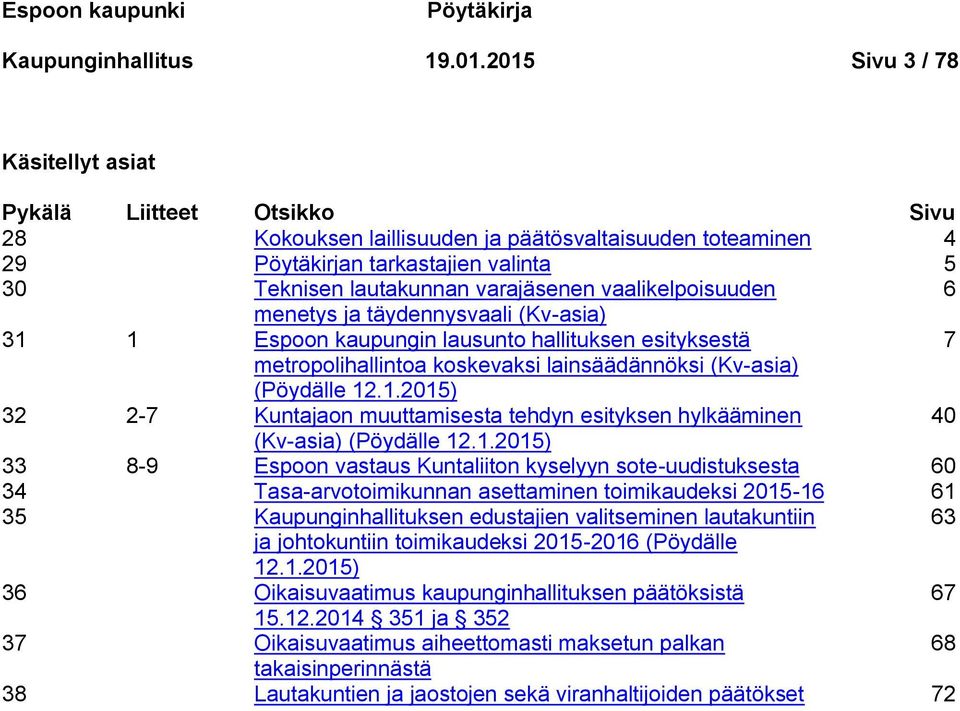 Espoon kaupunki Pöytäkirja

Kaupunginhallitus 19.01.2015 Sivu 3 / 78

Käsitellyt asiat

| Pykälä | Liitteet | Otsikko | Sivu |
|---|---|---|---|
| 28 | | Kokouksen laillisuuden ja päätösvaltaisuuden toteaminen | 4 |
| 29 | | Pöytäkirjan tarkastajien valinta | 5 |
| 30 | | Teknisen lautakunnan varajäsenen vaalikelpoisuuden menetys ja täydennysvaali (Kv-asia) | 6 |
| 31 | 1 | Espoon kaupungin lausunto hallituksen esityksestä metropolihallintoa koskevaksi lainsäädännöksi (Kv-asia) (Pöydälle 12.1.2015) | 7 |
| 32 | 2-7 | Kuntajaon muuttamisesta tehdyn esityksen hylkääminen (Kv-asia) (Pöydälle 12.1.2015) | 40 |
| 33 | 8-9 | Espoon vastaus Kuntaliiton kyselyyn sote-uudistuksesta | 60 |
| 34 | | Tasa-arvotoimikunnan asettaminen toimikaudeksi 2015-16 | 61 |
| 35 | | Kaupunginhallituksen edustajien valitseminen lautakuntiin ja johtokuntiin toimikaudeksi 2015-2016 (Pöydälle 12.1.2015) | 63 |
| 36 | | Oikaisuvaatimus kaupunginhallituksen päätöksistä 15.12.2014 § 351 ja § 352 | 67 |
| 37 | | Oikaisuvaatimus aiheettomasti maksetun palkan takaisinperinnästä | 68 |
| 38 | | Lautakuntien ja jaostojen sekä viranhaltijoiden päätökset | 72 |